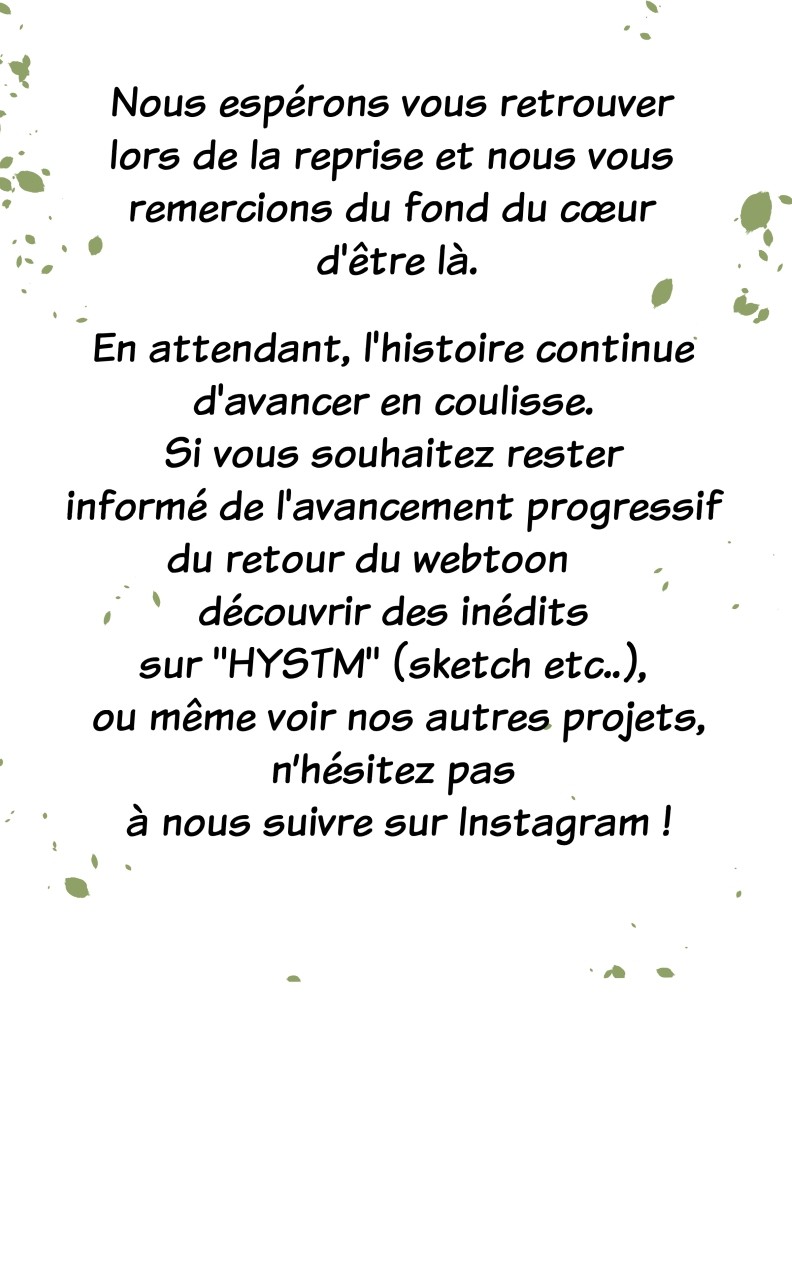 Nous espérons vous retrouver lors de la reprise et nous vous remercions du fond du cœur d'être là.

En attendant, l'histoire continue d'avancer en coulisse. Si vous souhaitez rester informé de l'avancement progressif du retour du webtoon découvrir des inédits sur "HYSTM" (sketch etc..), ou même voir nos autres projets, n'hésitez pas à nous suivre sur Instagram !